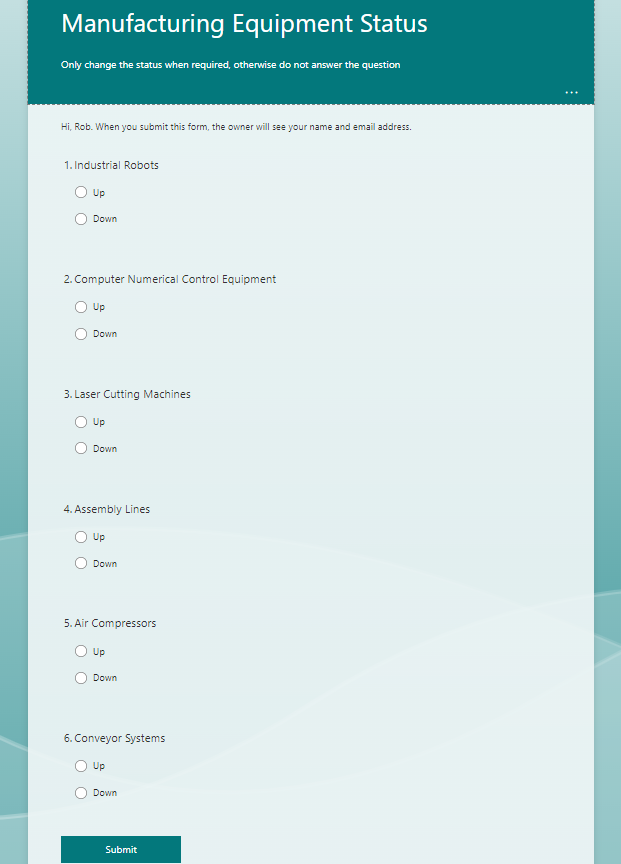 Manufacturing Equipment Status

Only change the status when required, otherwise do not answer the question

...

Hi, Rob. When you submit this form, the owner will see your name and email address.

1. Industrial Robots

Up

Down

2. Computer Numerical Control Equipment

Up

Down

3. Laser Cutting Machines

Up

Down

4. Assembly Lines

Up

Down

5. Air Compressors

Up

Down

6. Conveyor Systems

Up

Down

Submit